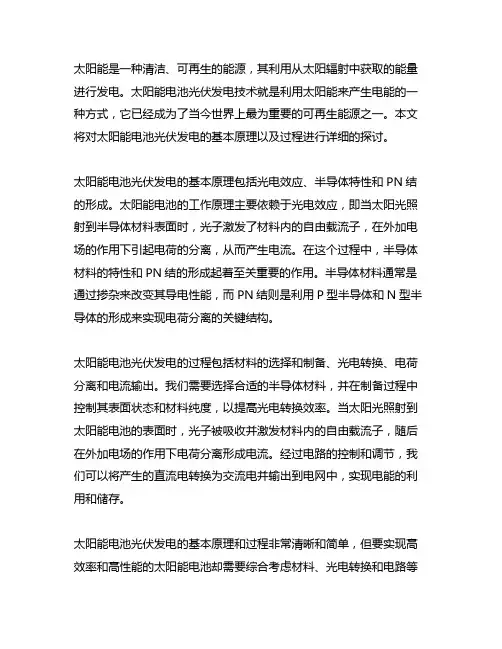 太阳能是一种清洁、可再生的能源，其利用从太阳辐射中获取的能量进行发电。太阳能电池光伏发电技术就是利用太阳能来产生电能的一种方式，它已经成为了当今世界上最为重要的可再生能源之一。本文将对太阳能电池光伏发电的基本原理以及过程进行详细的探讨。

太阳能电池光伏发电的基本原理包括光电效应、半导体特性和 PN 结的形成。太阳能电池的工作原理主要依赖于光电效应，即当太阳光照射到半导体材料表面时，光子激发了材料内的自由载流子，在外加电场的作用下引起电荷的分离，从而产生电流。在这个过程中，半导体材料的特性和 PN 结的形成起着至关重要的作用。半导体材料通常是通过掺杂来改变其导电性能，而 PN 结则是利用 P 型半导体和 N 型半导体的形成来实现电荷分离的关键结构。

太阳能电池光伏发电的过程包括材料的选择和制备、光电转换、电荷分离和电流输出。我们需要选择合适的半导体材料，并在制备过程中控制其表面状态和材料纯度，以提高光电转换效率。当太阳光照射到太阳能电池的表面时，光子被吸收并激发材料内的自由载流子，随后在外加电场的作用下电荷分离形成电流。经过电路的控制和调节，我们可以将产生的直流电转换为交流电并输出到电网中，实现电能的利用和储存。

太阳能电池光伏发电的基本原理和过程非常清晰和简单，但要实现高效率和高性能的太阳能电池却需要综合考虑材料、光电转换和电路等